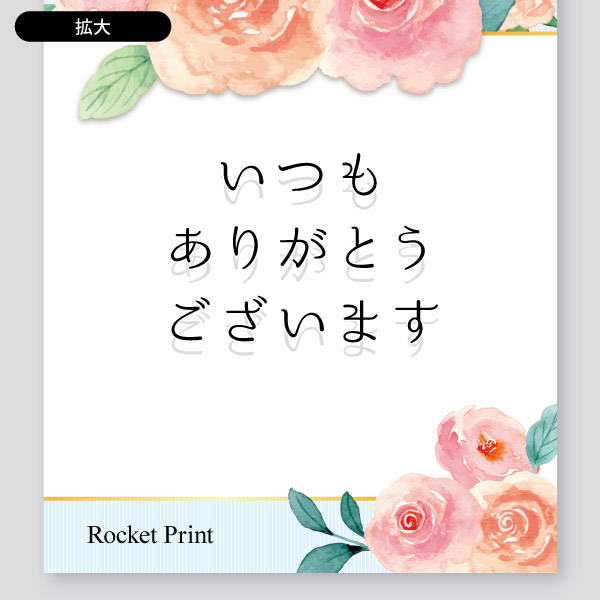 拡大

いつも
ありがとう
ございます

Rocket Print